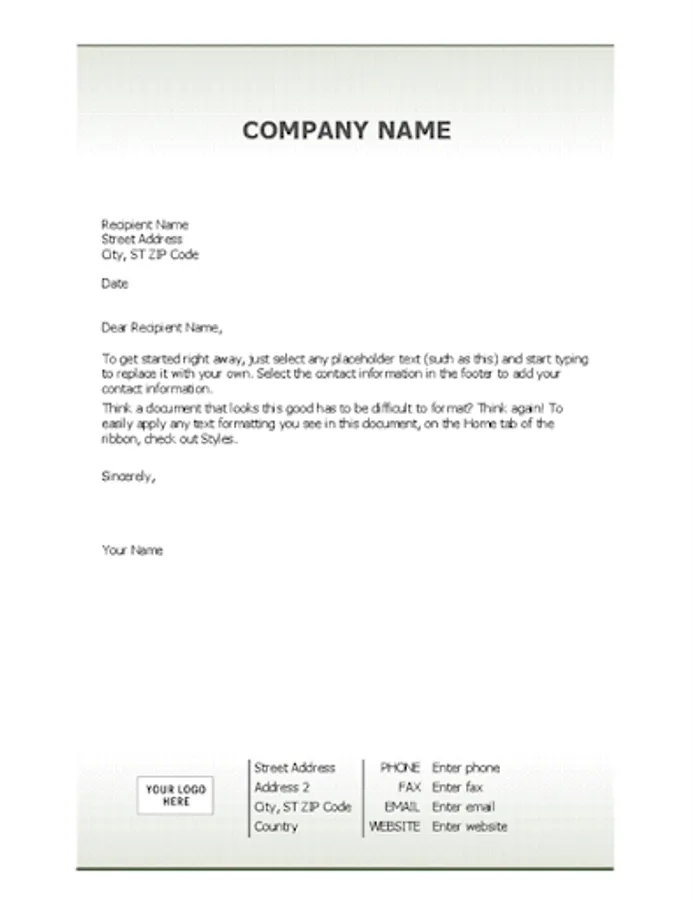 COMPANY NAME

Recipient Name
Street Address
City, ST ZIP Code

Date

Dear Recipient Name,

To get started right away, just select any placeholder text (such as this) and start typing to replace it with your own. Select the contact information in the footer to add your contact information.

Think a document that looks this good has to be difficult to format? Think again! To easily apply any text formatting you see in this document, on the Home tab of the ribbon, check out Styles.

Sincerely,

Your Name

YOUR LOGO HERE

Street Address
Address 2
City, ST ZIP Code
Country

PHONE Enter phone
FAX Enter fax
EMAIL Enter email
WEBSITE Enter website